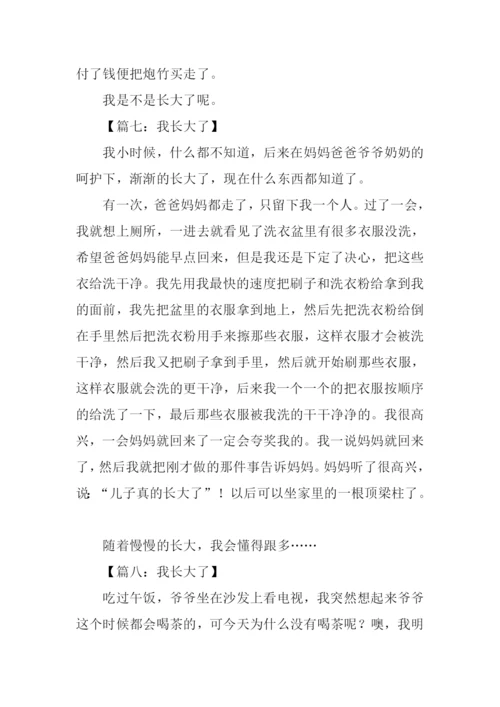 付了钱便把炮竹买走了。

我是不是长大了呢。

【篇七：我长大了】

我小时候，什么都不知道，后来在妈妈爸爸爷爷奶奶的呵护下，渐渐的长大了，现在什么东西都知道了。

有一次，爸爸妈妈都走了，只留下我一个人。过了一会，我就想上厕所，一进去就看见了洗衣盆里有很多衣服没洗，希望爸爸妈妈能早点回来，但是我还是下定了决心，把这些衣给洗干净。我先用我最快的速度把刷子和洗衣粉给拿到我的面前，我先把盆里的衣服拿到地上，然后先把洗衣粉给倒在手里然后把洗衣粉用手来擦那些衣服，这样衣服才会被洗干净，然后我又把刷子拿到手里，然后就开始刷那些衣服，这样衣服就会洗的更干净，后来我一个一个的把衣服按顺序的给洗了一下，最后那些衣服被我洗的干干净净的。我很高兴，一会妈妈就回来了一定会夸奖我的。我一说妈妈就回来了，然后我就把刚才做的那件事告诉妈妈。妈妈听了很高兴，说“儿子真的长大了”！以后可以坐家里的一根顶梁柱了。

随着慢慢的长大，我会懂得跟多……

【篇八：我长大了】

吃过午饭，爷爷坐在沙发上看电视，我突然想起来爷爷这个时候都会喝茶的，可今天为什么没有喝茶呢？噢，我明